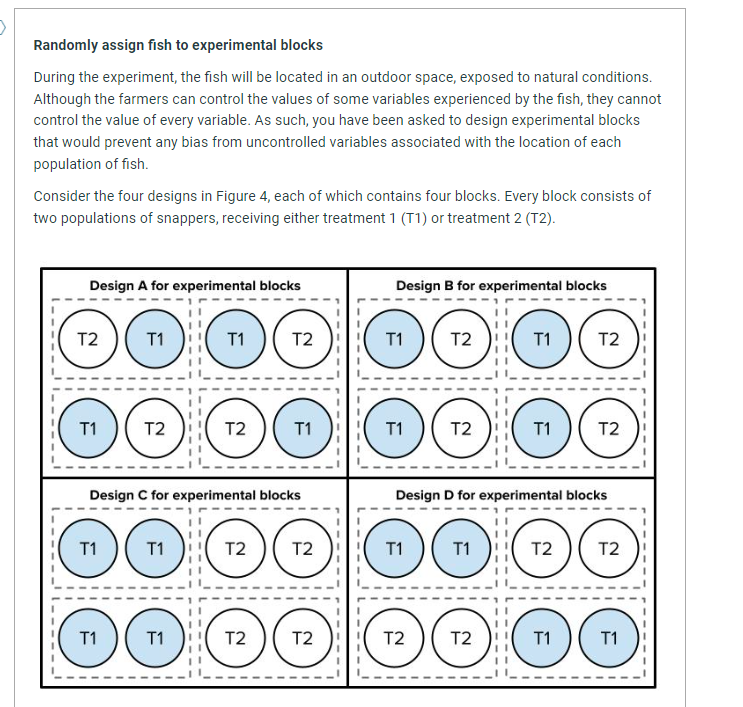 Randomly assign fish to experimental blocks

During the experiment, the fish will be located in an outdoor space, exposed to natural conditions. Although the farmers can control the values of some variables experienced by the fish, they cannot control the value of every variable. As such, you have been asked to design experimental blocks that would prevent any bias from uncontrolled variables associated with the location of each population of fish.

Consider the four designs in Figure 4, each of which contains four blocks. Every block consists of two populations of snappers, receiving either treatment 1 (T1) or treatment 2 (T2).

Design A for experimental blocks

T2 T1 T1 T2

T1 T2 T2 T1

Design B for experimental blocks

T1 T2 T1 T2

T1 T2 T1 T2

Design C for experimental blocks

T1 T1 T2 T2

T1 T1 T2 T2

Design D for experimental blocks

T1 T1 T2 T2

T2 T2 T1 T1